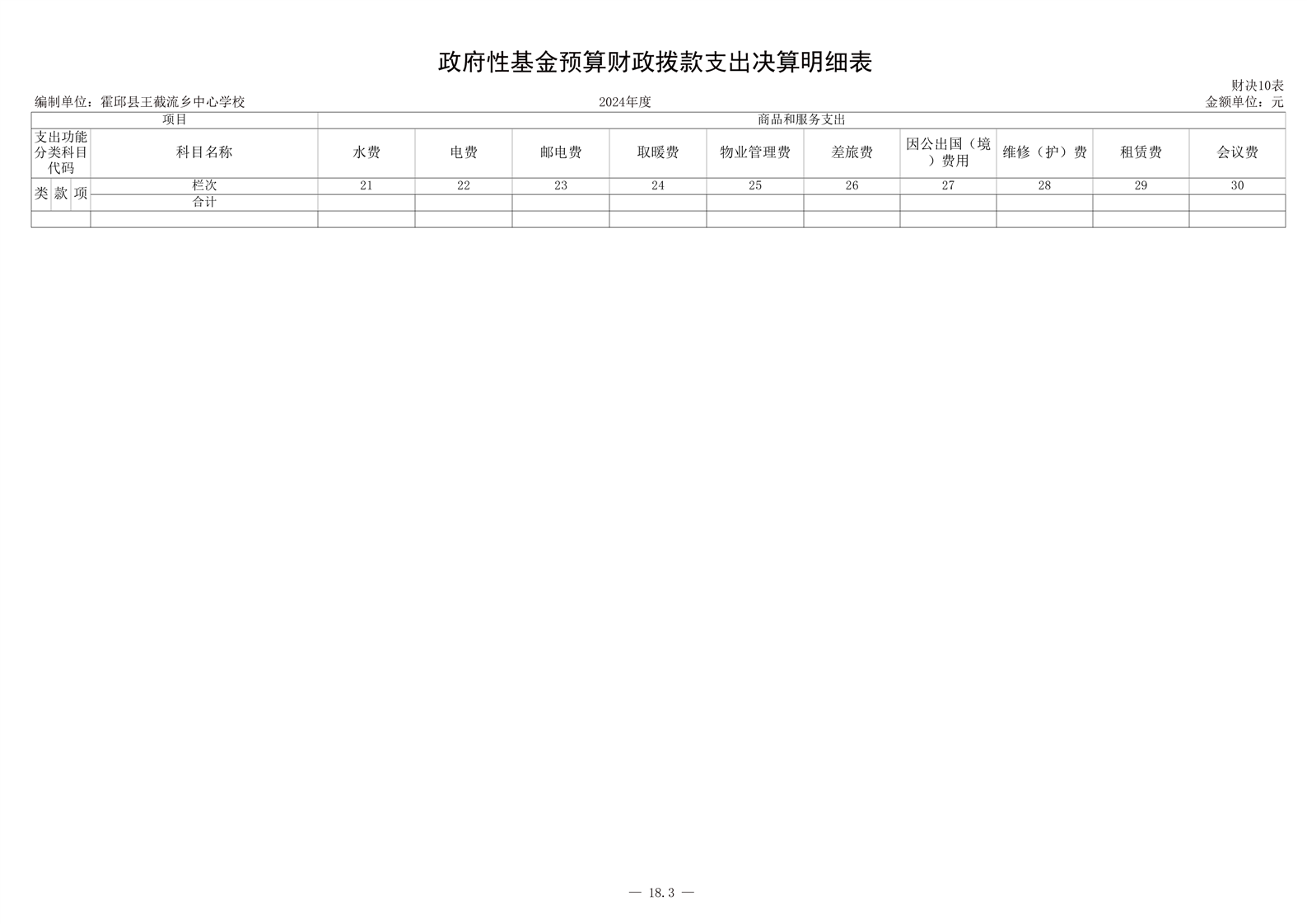 政府性基金预算财政拨款支出决算明细表

财决10表

编制单位：霍邱县王截流乡中心学校　　2024年度　　金额单位：元

| 项目 | | | | 商品和服务支出 | | | | | | | | | |
|---|---|---|---|---|---|---|---|---|---|---|---|---|---|
| 支出功能分类科目代码 | | | 科目名称 | 水费 | 电费 | 邮电费 | 取暖费 | 物业管理费 | 差旅费 | 因公出国（境）费用 | 维修（护）费 | 租赁费 | 会议费 |
| 类 | 款 | 项 | 栏次 | 21 | 22 | 23 | 24 | 25 | 26 | 27 | 28 | 29 | 30 |
| | | | 合计 | | | | | | | | | | |
| | | | | | | | | | | | | | |

— 18.3 —